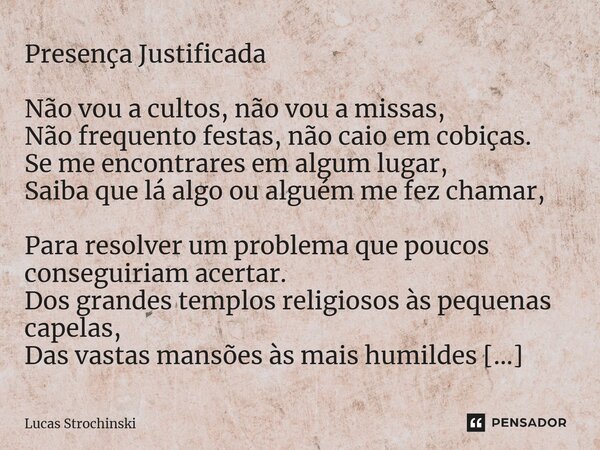 Presença Justificada

Não vou a cultos, não vou a missas,
Não frequento festas, não caio em cobiças.
Se me encontrares em algum lugar,
Saiba que lá algo ou alguém me fez chamar,

Para resolver um problema que poucos conseguiriam acertar.
Dos grandes templos religiosos às pequenas capelas,
Das vastas mansões às mais humildes [...]

Lucas Strochinski

PENSADOR